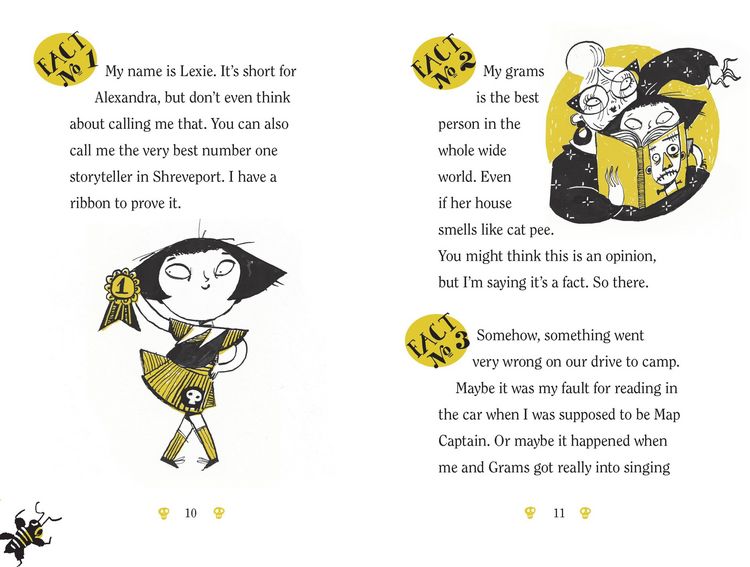 FACT № 1 My name is Lexie. It's short for Alexandra, but don't even think about calling me that. You can also call me the very best number one storyteller in Shreveport. I have a ribbon to prove it.

1

10

FACT № 2 My grams is the best person in the whole wide world. Even if her house smells like cat pee. You might think this is an opinion, but I'm saying it's a fact. So there.

FACT № 3 Somehow, something went very wrong on our drive to camp. Maybe it was my fault for reading in the car when I was supposed to be Map Captain. Or maybe it happened when me and Grams got really into singing

11